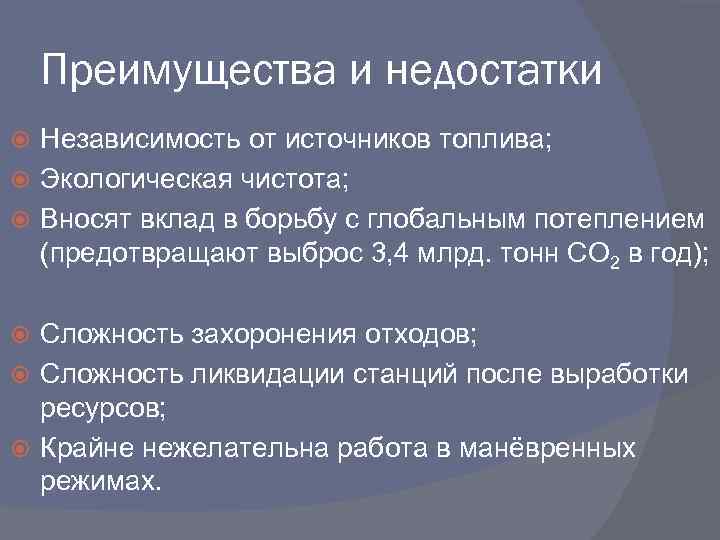 Преимущества и недостатки

Независимость от источников топлива;

Экологическая чистота;

Вносят вклад в борьбу с глобальным потеплением (предотвращают выброс 3,4 млрд. тонн $CO_2$ в год);

Сложность захоронения отходов;

Сложность ликвидации станций после выработки ресурсов;

Крайне нежелательна работа в манёвренных режимах.